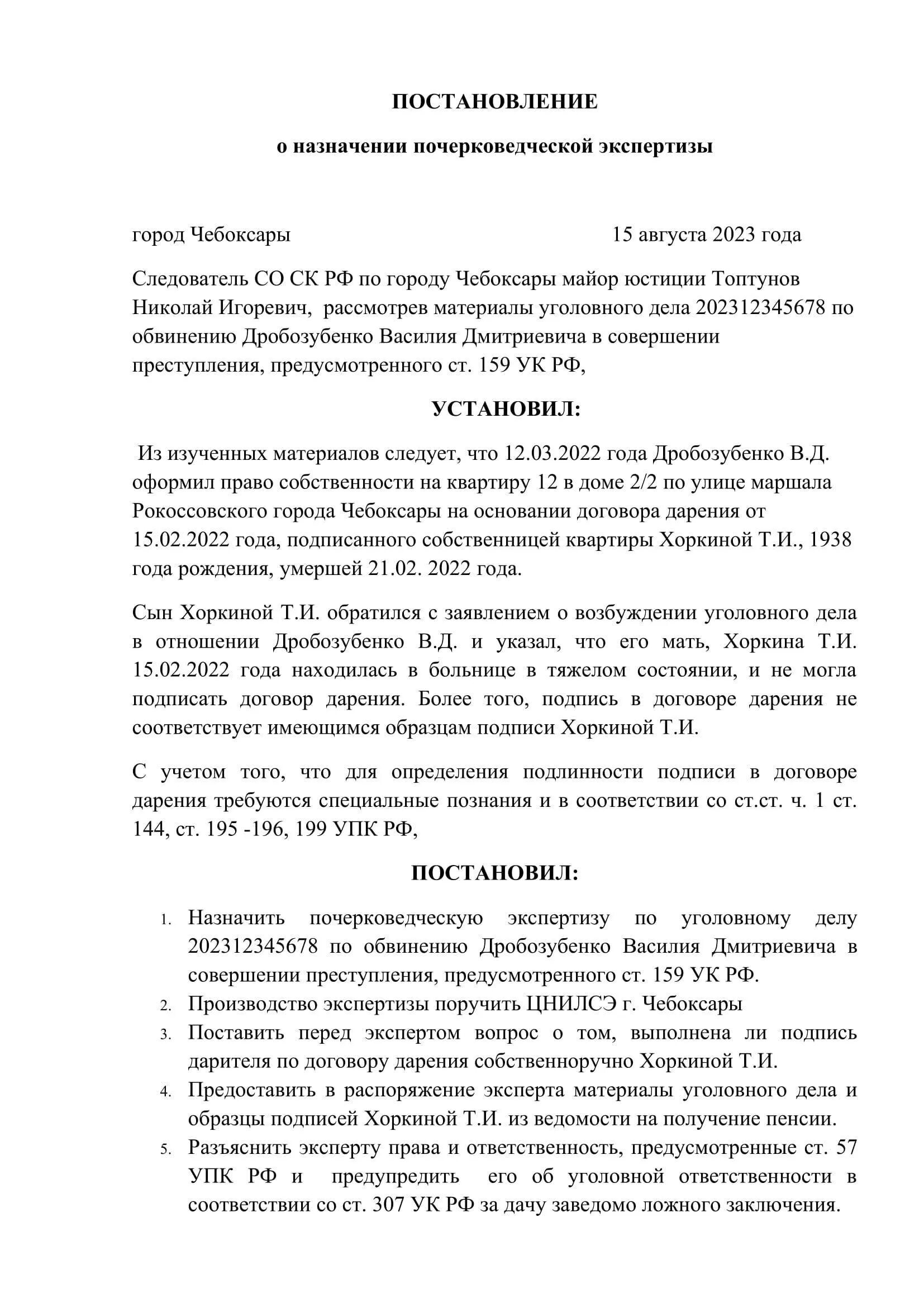 ПОСТАНОВЛЕНИЕ

о назначении почерковедческой экспертизы

город Чебоксары 15 августа 2023 года

Следователь СО СК РФ по городу Чебоксары майор юстиции Топтунов Николай Игоревич, рассмотрев материалы уголовного дела 202312345678 по обвинению Дробозубенко Василия Дмитриевича в совершении преступления, предусмотренного ст. 159 УК РФ,

УСТАНОВИЛ:

Из изученных материалов следует, что 12.03.2022 года Дробозубенко В.Д. оформил право собственности на квартиру 12 в доме 2/2 по улице маршала Рокоссовского города Чебоксары на основании договора дарения от 15.02.2022 года, подписанного собственницей квартиры Хоркиной Т.И., 1938 года рождения, умершей 21.02. 2022 года.

Сын Хоркиной Т.И. обратился с заявлением о возбуждении уголовного дела в отношении Дробозубенко В.Д. и указал, что его мать, Хоркина Т.И. 15.02.2022 года находилась в больнице в тяжелом состоянии, и не могла подписать договор дарения. Более того, подпись в договоре дарения не соответствует имеющимся образцам подписи Хоркиной Т.И.

С учетом того, что для определения подлинности подписи в договоре дарения требуются специальные познания и в соответствии со ст.ст. ч. 1 ст. 144, ст. 195 -196, 199 УПК РФ,

ПОСТАНОВИЛ:

1. Назначить почерковедческую экспертизу по уголовному делу 202312345678 по обвинению Дробозубенко Василия Дмитриевича в совершении преступления, предусмотренного ст. 159 УК РФ.
2. Производство экспертизы поручить ЦНИЛСЭ г. Чебоксары
3. Поставить перед экспертом вопрос о том, выполнена ли подпись дарителя по договору дарения собственноручно Хоркиной Т.И.
4. Предоставить в распоряжение эксперта материалы уголовного дела и образцы подписей Хоркиной Т.И. из ведомости на получение пенсии.
5. Разъяснить эксперту права и ответственность, предусмотренные ст. 57 УПК РФ и предупредить его об уголовной ответственности в соответствии со ст. 307 УК РФ за дачу заведомо ложного заключения.